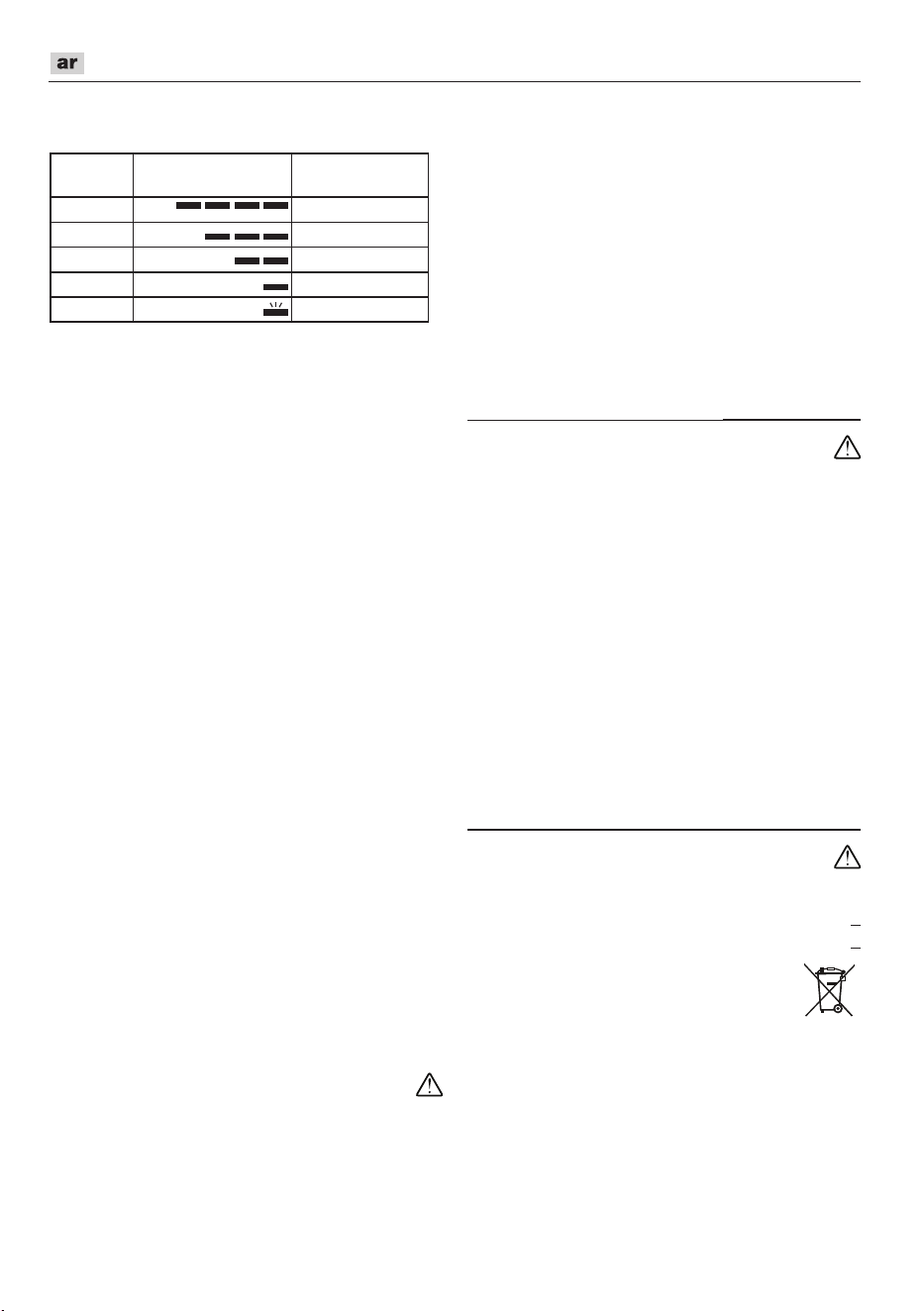 ar